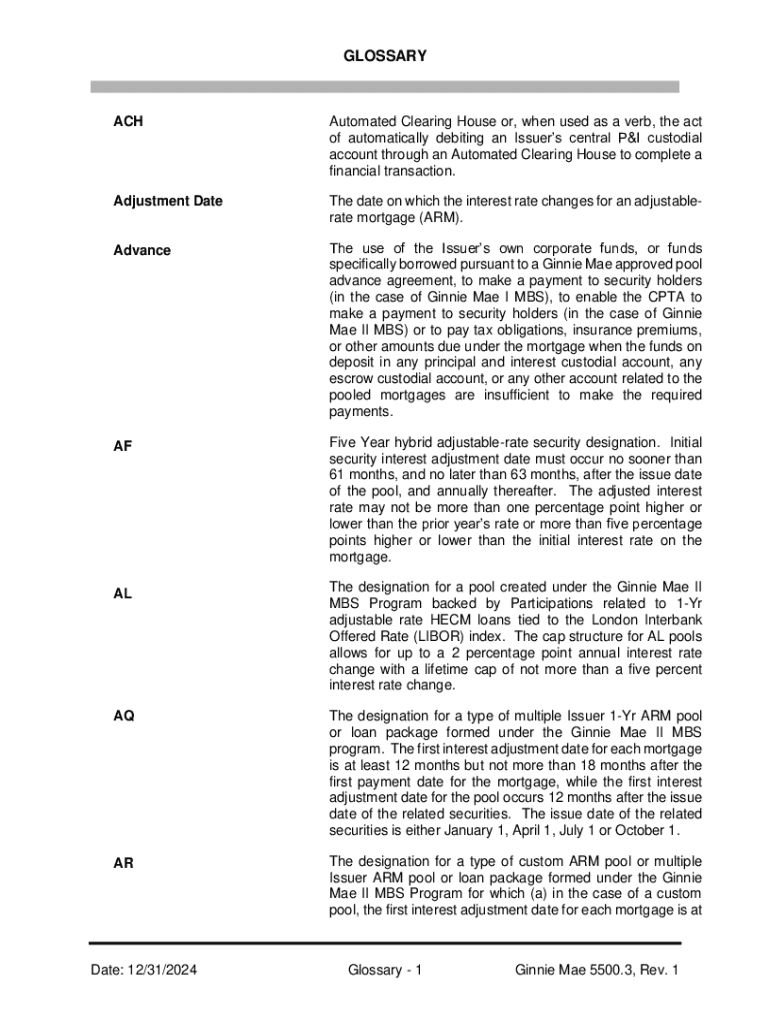 GLOSSARY

ACH

Automated Clearing House or, when used as a verb, the act of automatically debiting an Issuer's central P&I custodial account through an Automated Clearing House to complete a financial transaction.

Adjustment Date

The date on which the interest rate changes for an adjustable-rate mortgage (ARM).

Advance

The use of the Issuer's own corporate funds, or funds specifically borrowed pursuant to a Ginnie Mae approved pool advance agreement, to make a payment to security holders (in the case of Ginnie Mae I MBS), to enable the CPTA to make a payment to security holders (in the case of Ginnie Mae II MBS) or to pay tax obligations, insurance premiums, or other amounts due under the mortgage when the funds on deposit in any principal and interest custodial account, any escrow custodial account, or any other account related to the pooled mortgages are insufficient to make the required payments.

AF

Five Year hybrid adjustable-rate security designation. Initial security interest adjustment date must occur no sooner than 61 months, and no later than 63 months, after the issue date of the pool, and annually thereafter. The adjusted interest rate may not be more than one percentage point higher or lower than the prior year's rate or more than five percentage points higher or lower than the initial interest rate on the mortgage.

AL

The designation for a pool created under the Ginnie Mae II MBS Program backed by Participations related to 1-Yr adjustable rate HECM loans tied to the London Interbank Offered Rate (LIBOR) index. The cap structure for AL pools allows for up to a 2 percentage point annual interest rate change with a lifetime cap of not more than a five percent interest rate change.

AQ

The designation for a type of multiple Issuer 1-Yr ARM pool or loan package formed under the Ginnie Mae II MBS program. The first interest adjustment date for each mortgage is at least 12 months but not more than 18 months after the first payment date for the mortgage, while the first interest adjustment date for the pool occurs 12 months after the issue date of the related securities. The issue date of the related securities is either January 1, April 1, July 1 or October 1.

AR

The designation for a type of custom ARM pool or multiple Issuer ARM pool or loan package formed under the Ginnie Mae II MBS Program for which (a) in the case of a custom pool, the first interest adjustment date for each mortgage is at

Date: 12/31/2024 Glossary - 1 Ginnie Mae 5500.3, Rev. 1